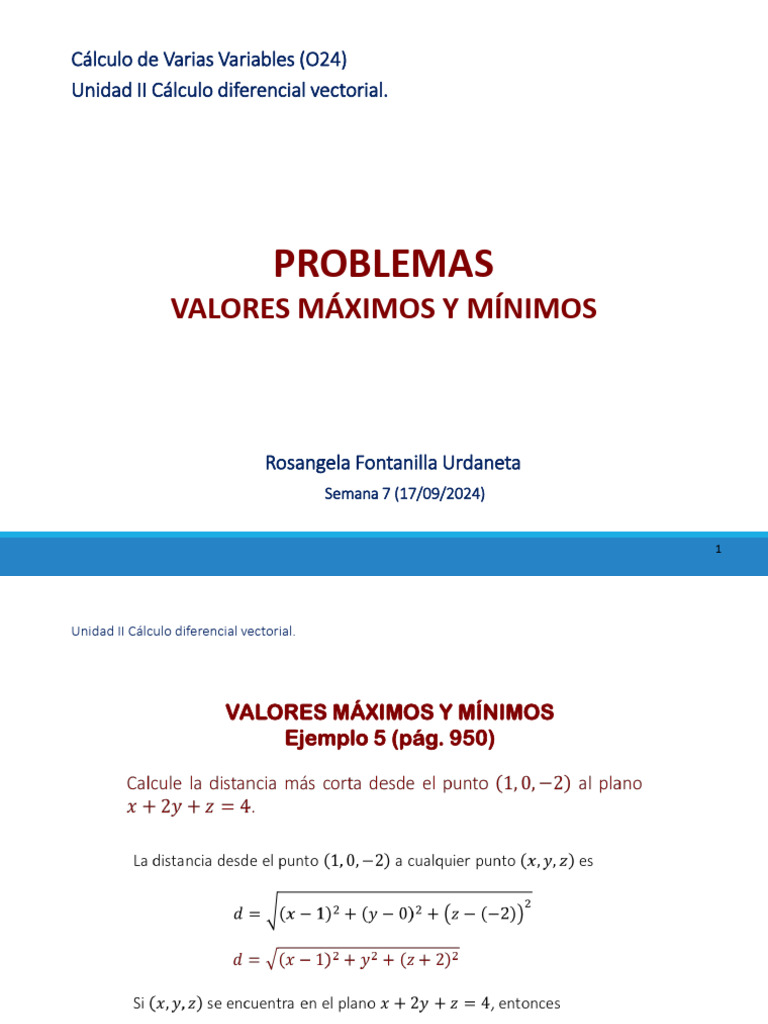 Cálculo de Varias Variables (O24)
Unidad II Cálculo diferencial vectorial.

PROBLEMAS
VALORES MÁXIMOS Y MÍNIMOS

Rosangela Fontanilla Urdaneta
Semana 7 (17/09/2024)

1

Unidad II Cálculo diferencial vectorial.

VALORES MÁXIMOS Y MÍNIMOS
Ejemplo 5 (pág. 950)

Calcule la distancia más corta desde el punto $(1, 0, -2)$ al plano $x + 2y + z = 4$.

La distancia desde el punto $(1, 0, -2)$ a cualquier punto $(x, y, z)$ es

$d = \sqrt{(x-1)^2 + (y-0)^2 + \left(z-(-2)\right)^2}$

$d = \sqrt{(x-1)^2 + y^2 + (z+2)^2}$

Si $(x, y, z)$ se encuentra en el plano $x + 2y + z = 4$, entonces